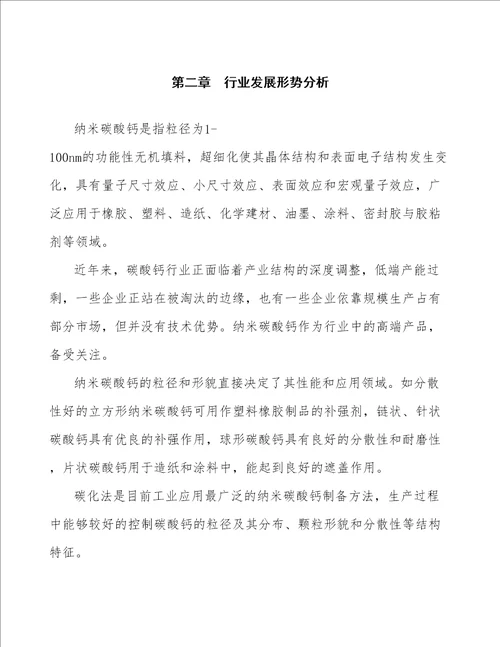 第二章 行业发展形势分析

纳米碳酸钙是指粒径为1-100nm的功能性无机填料，超细化使其晶体结构和表面电子结构发生变化，具有量子尺寸效应、小尺寸效应、表面效应和宏观量子效应，广泛应用于橡胶、塑料、造纸、化学建材、油墨、涂料、密封胶与胶粘剂等领域。

近年来，碳酸钙行业正面临着产业结构的深度调整，低端产能过剩，一些企业正站在被淘汰的边缘，也有一些企业依靠规模生产占有部分市场，但并没有技术优势。纳米碳酸钙作为行业中的高端产品，备受关注。

纳米碳酸钙的粒径和形貌直接决定了其性能和应用领域。如分散性好的立方形纳米碳酸钙可用作塑料橡胶制品的补强剂，链状、针状碳酸钙具有优良的补强作用，球形碳酸钙具有良好的分散性和耐磨性，片状碳酸钙用于造纸和涂料中，能起到良好的遮盖作用。

碳化法是目前工业应用最广泛的纳米碳酸钙制备方法，生产过程中能够较好的控制碳酸钙的粒径及其分布、颗粒形貌和分散性等结构特征。